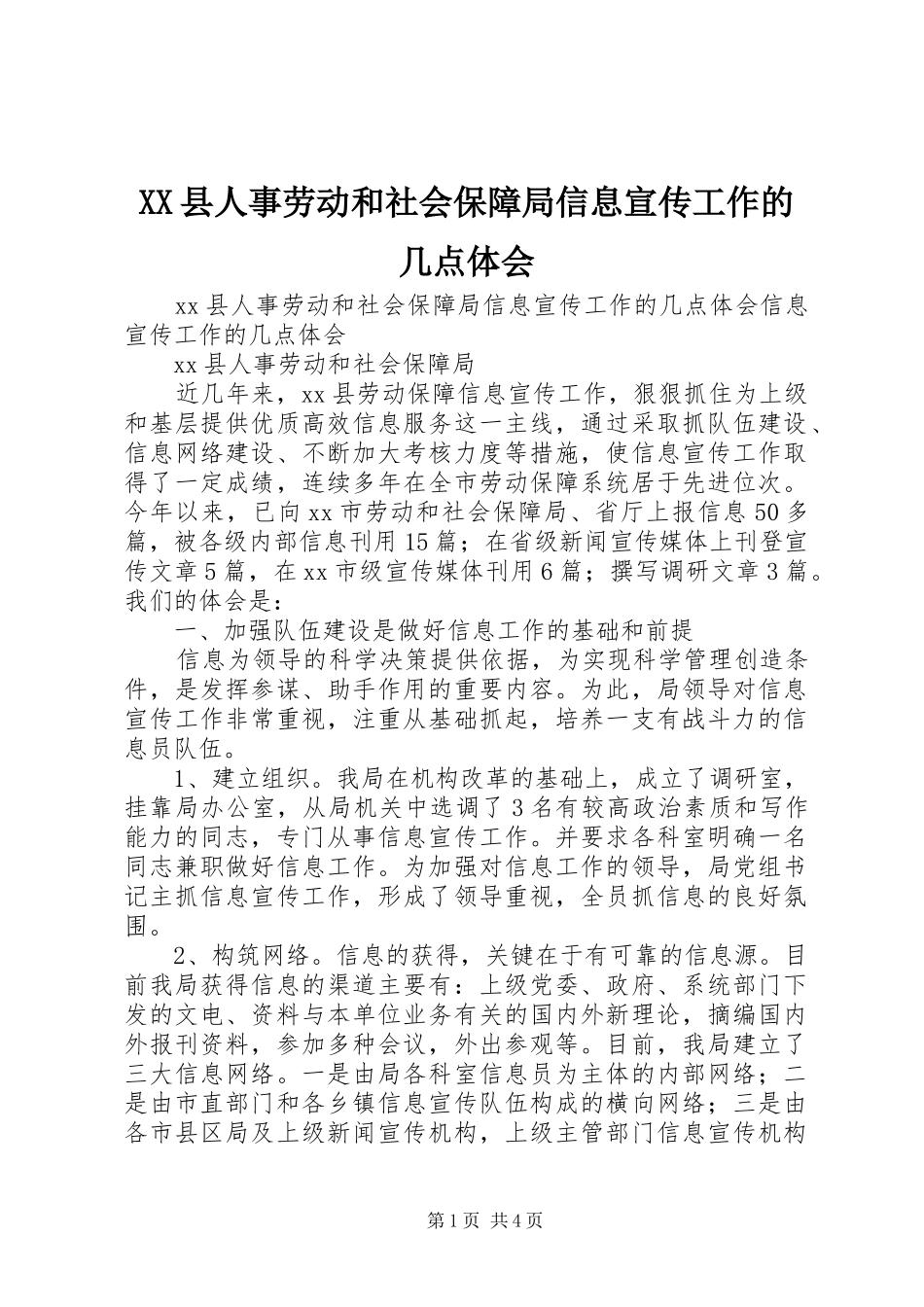 XX县人事劳动和社会保障局信息宣传工作的几点体会

xx县人事劳动和社会保障局信息宣传工作的几点体会信息宣传工作的几点体会

xx县人事劳动和社会保障局

近几年来，xx县劳动保障信息宣传工作，狠狠抓住为上级和基层提供优质高效信息服务这一主线，通过采取抓队伍建设、信息网络建设、不断加大考核力度等措施，使信息宣传工作取得了一定成绩，连续多年在全市劳动保障系统居于先进位次。今年以来，已向xx市劳动和社会保障局、省厅上报信息50多篇，被各级内部信息刊用15篇；在省级新闻宣传媒体上刊登宣传文章5篇，在xx市级宣传媒体刊用6篇；撰写调研文章3篇。我们的体会是：

一、加强队伍建设是做好信息工作的基础和前提

信息为领导的科学决策提供依据，为实现科学管理创造条件，是发挥参谋、助手作用的重要内容。为此，局领导对信息宣传工作非常重视，注重从基础抓起，培养一支有战斗力的信息员队伍。

1、建立组织。我局在机构改革的基础上，成立了调研室，挂靠局办公室，从局机关中选调了3名有较高政治素质和写作能力的同志，专门从事信息宣传工作。并要求各科室明确一名同志兼职做好信息工作。为加强对信息工作的领导，局党组书记主抓信息宣传工作，形成了领导重视，全员抓信息的良好氛围。

2、构筑网络。信息的获得，关键在于有可靠的信息源。目前我局获得信息的渠道主要有：上级党委、政府、系统部门下发的文电、资料与本单位业务有关的国内外新理论，摘编国内外报刊资料，参加多种会议，外出参观等。目前，我局建立了三大信息网络。一是由局各科室信息员为主体的内部网络；二是由市直部门和各乡镇信息宣传队伍构成的横向网络；三是由各市县区局及上级新闻宣传机构，上级主管部门信息宣传机构

第1页 共4页